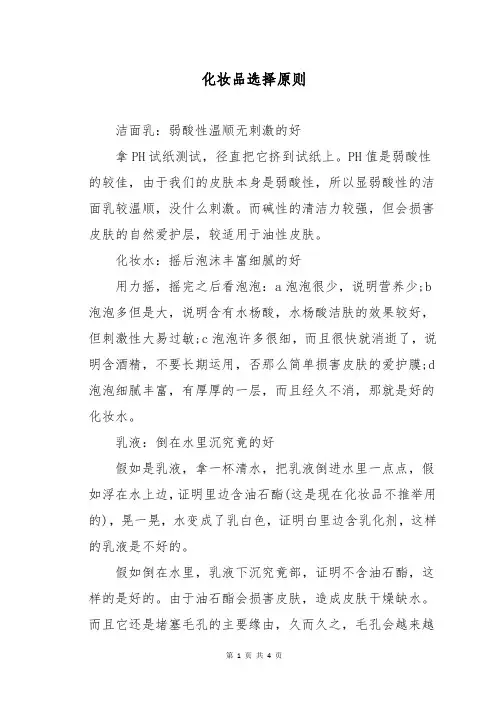 化妆品选择原则

洁面乳：弱酸性温顺无刺激的好

拿PH试纸测试，径直把它挤到试纸上。PH值是弱酸性的较佳，由于我们的皮肤本身是弱酸性，所以显弱酸性的洁面乳较温顺，没什么刺激。而碱性的清洁力较强，但会损害皮肤的自然爱护层，较适用于油性皮肤。

化妆水：摇后泡沫丰富细腻的好

用力摇，摇完之后看泡泡：a泡泡很少，说明营养少;b泡泡多但是大，说明含有水杨酸，水杨酸洁肤的效果较好，但刺激性大易过敏;c泡泡许多很细，而且很快就消逝了，说明含酒精，不要长期运用，否那么简单损害皮肤的爱护膜;d泡泡细腻丰富，有厚厚的一层，而且经久不消，那就是好的化妆水。

乳液：倒在水里沉究竟的好

假如是乳液，拿一杯清水，把乳液倒进水里一点点，假如浮在水上边，证明里边含油石酯(这是现在化妆品不推举用的)，晃一晃，水变成了乳白色，证明白里边含乳化剂，这样的乳液是不好的。

假如倒在水里，乳液下沉究竟部，证明不含油石酯，这样的是好的。由于油石酯会损害皮肤，造成皮肤干燥缺水。而且它还是堵塞毛孔的主要缘由，久而久之，毛孔会越来越

第 1 页 共 4 页